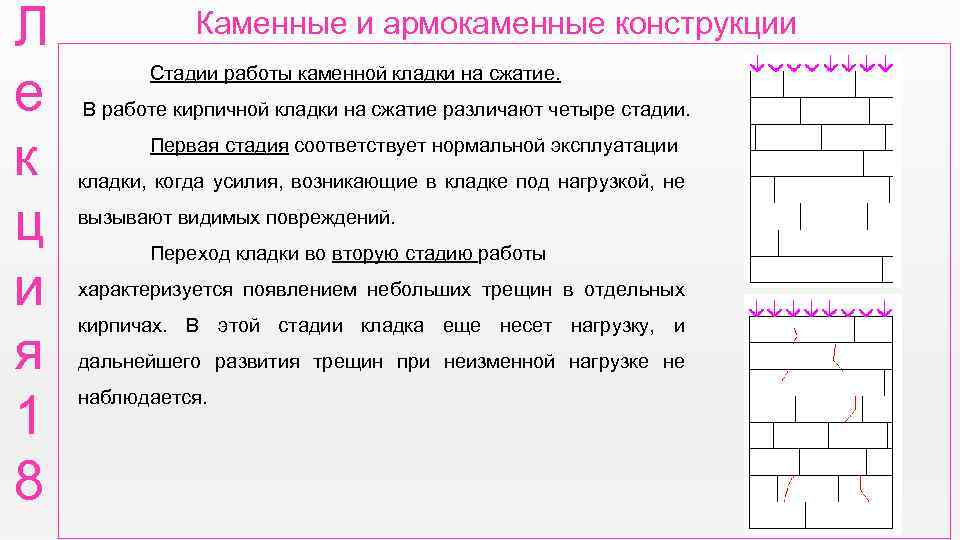 Лекция 18

Каменные и армокаменные конструкции

Стадии работы каменной кладки на сжатие.

В работе кирпичной кладки на сжатие различают четыре стадии.

Первая стадия соответствует нормальной эксплуатации кладки, когда усилия, возникающие в кладке под нагрузкой, не вызывают видимых повреждений.

Переход кладки во вторую стадию работы характеризуется появлением небольших трещин в отдельных кирпичах. В этой стадии кладка еще несет нагрузку, и дальнейшего развития трещин при неизменной нагрузке не наблюдается.